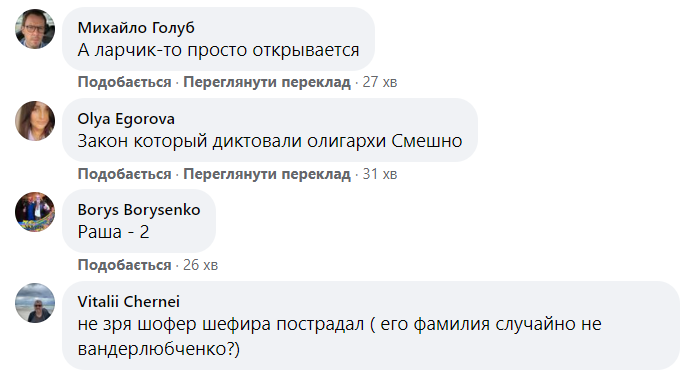 Михайло Голуб
А ларчик-то просто открывается

Подобається · Переглянути переклад · 27 хв

Olya Egorova
Закон который диктовали олигархи Смешно

Подобається · Переглянути переклад · 31 хв

Borys Borysenko
Раша - 2

Подобається · 26 хв

Vitalii Chernei
не зря шофер шефира пострадал ( его фамилия случайно не вандерлюбченко?)